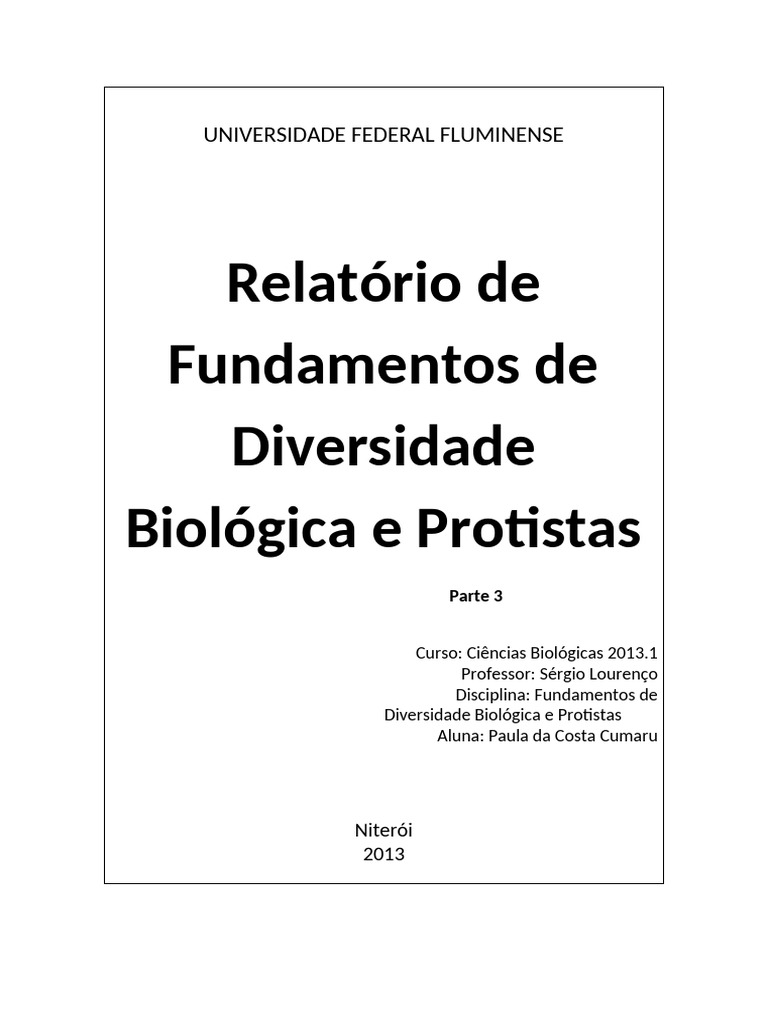 UNIVERSIDADE FEDERAL FLUMINENSE

Relatório de Fundamentos de Diversidade Biológica e Protistas

Parte 3

Curso: Ciências Biológicas 2013.1
Professor: Sérgio Lourenço
Disciplina: Fundamentos de Diversidade Biológica e Protistas
Aluna: Paula da Costa Cumaru

Niterói
2013